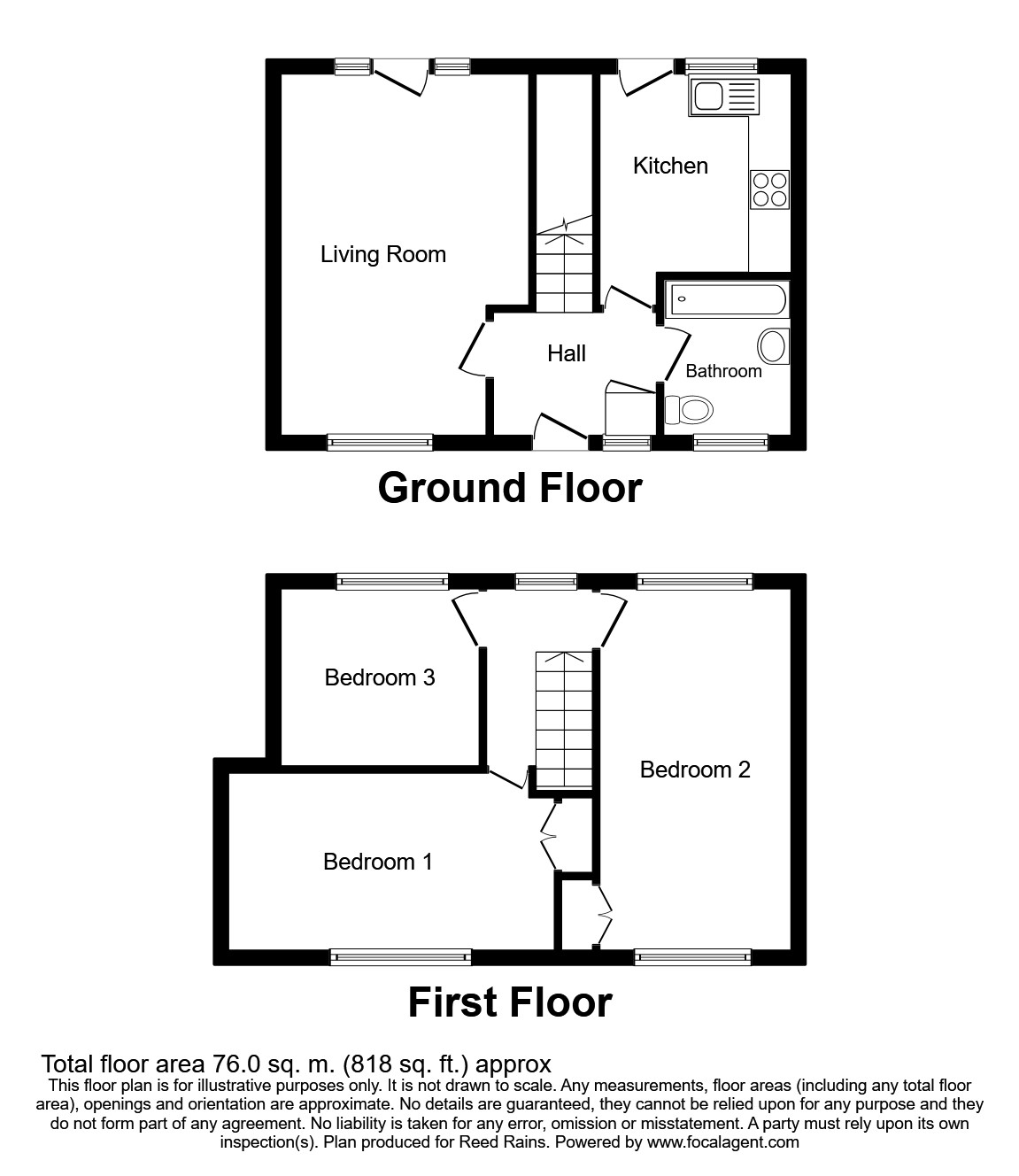 Kitchen

Living Room

Hall

Bathroom

Ground Floor

Bedroom 3

Bedroom 2

Bedroom 1

First Floor

Total floor area 76.0 sq. m. (818 sq. ft.) approx
This floor plan is for illustrative purposes only. It is not drawn to scale. Any measurements, floor areas (including any total floor area), openings and orientation are approximate. No details are guaranteed, they cannot be relied upon for any purpose and they do not form part of any agreement. No liability is taken for any error, omission or misstatement. A party must rely upon its own inspection(s). Plan produced for Reed Rains. Powered by www.focalagent.com